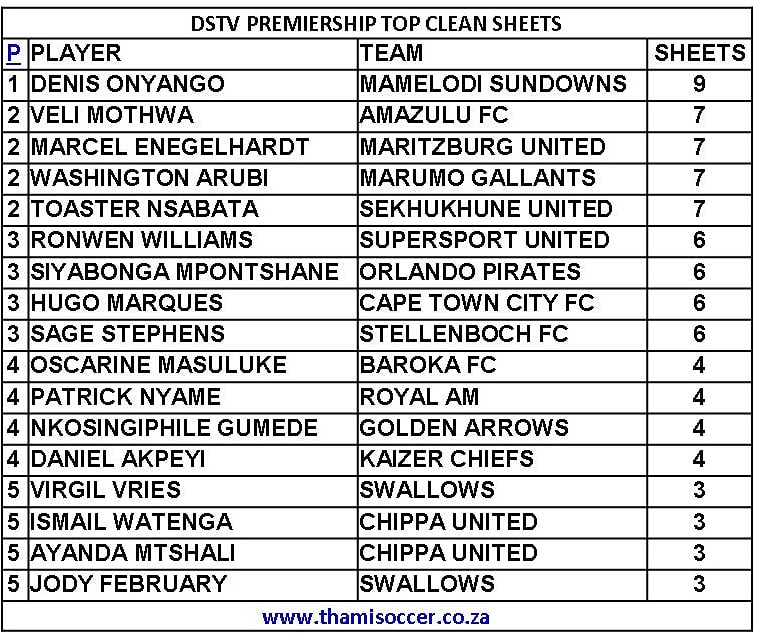 DSTV PREMIERSHIP TOP CLEAN SHEETS

| P | PLAYER | TEAM | SHEETS |
|---|---|---|---|
| 1 | DENIS ONYANGO | MAMELODI SUNDOWNS | 9 |
| 2 | VELI MOTHWA | AMAZULU FC | 7 |
| 2 | MARCEL ENEGELHARDT | MARITZBURG UNITED | 7 |
| 2 | WASHINGTON ARUBI | MARUMO GALLANTS | 7 |
| 2 | TOASTER NSABATA | SEKHUKHUNE UNITED | 7 |
| 3 | RONWEN WILLIAMS | SUPERSPORT UNITED | 6 |
| 3 | SIYABONGA MPONTSHANE | ORLANDO PIRATES | 6 |
| 3 | HUGO MARQUES | CAPE TOWN CITY FC | 6 |
| 3 | SAGE STEPHENS | STELLENBOCH FC | 6 |
| 4 | OSCARINE MASULUKE | BAROKA FC | 4 |
| 4 | PATRICK NYAME | ROYAL AM | 4 |
| 4 | NKOSINGIPHILE GUMEDE | GOLDEN ARROWS | 4 |
| 4 | DANIEL AKPEYI | KAIZER CHIEFS | 4 |
| 5 | VIRGIL VRIES | SWALLOWS | 3 |
| 5 | ISMAIL WATENGA | CHIPPA UNITED | 3 |
| 5 | AYANDA MTSHALI | CHIPPA UNITED | 3 |
| 5 | JODY FEBRUARY | SWALLOWS | 3 |

www.thamisoccer.co.za